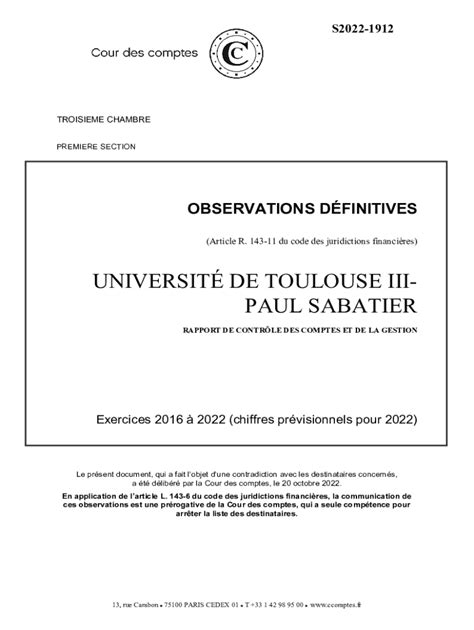 S2022-1912

Cour des comptes

TROISIEME CHAMBRE

PREMIERE SECTION

OBSERVATIONS DÉFINITIVES

(Article R. 143-11 du code des juridictions financières)

UNIVERSITÉ DE TOULOUSE III-PAUL SABATIER

RAPPORT DE CONTRÔLE DES COMPTES ET DE LA GESTION

Exercices 2016 à 2022 (chiffres prévisionnels pour 2022)

Le présent document, qui a fait l'objet d'une contradiction avec les destinataires concernés, a été délibéré par la Cour des comptes, le 20 octobre 2022.

En application de l'article L. 143-6 du code des juridictions financières, la communication de ces observations est une prérogative de la Cour des comptes, qui a seule compétence pour arrêter la liste des destinataires.

13, rue Cambon • 75100 PARIS CEDEX 01 • T +33 1 42 98 95 00 • www.ccomptes.fr